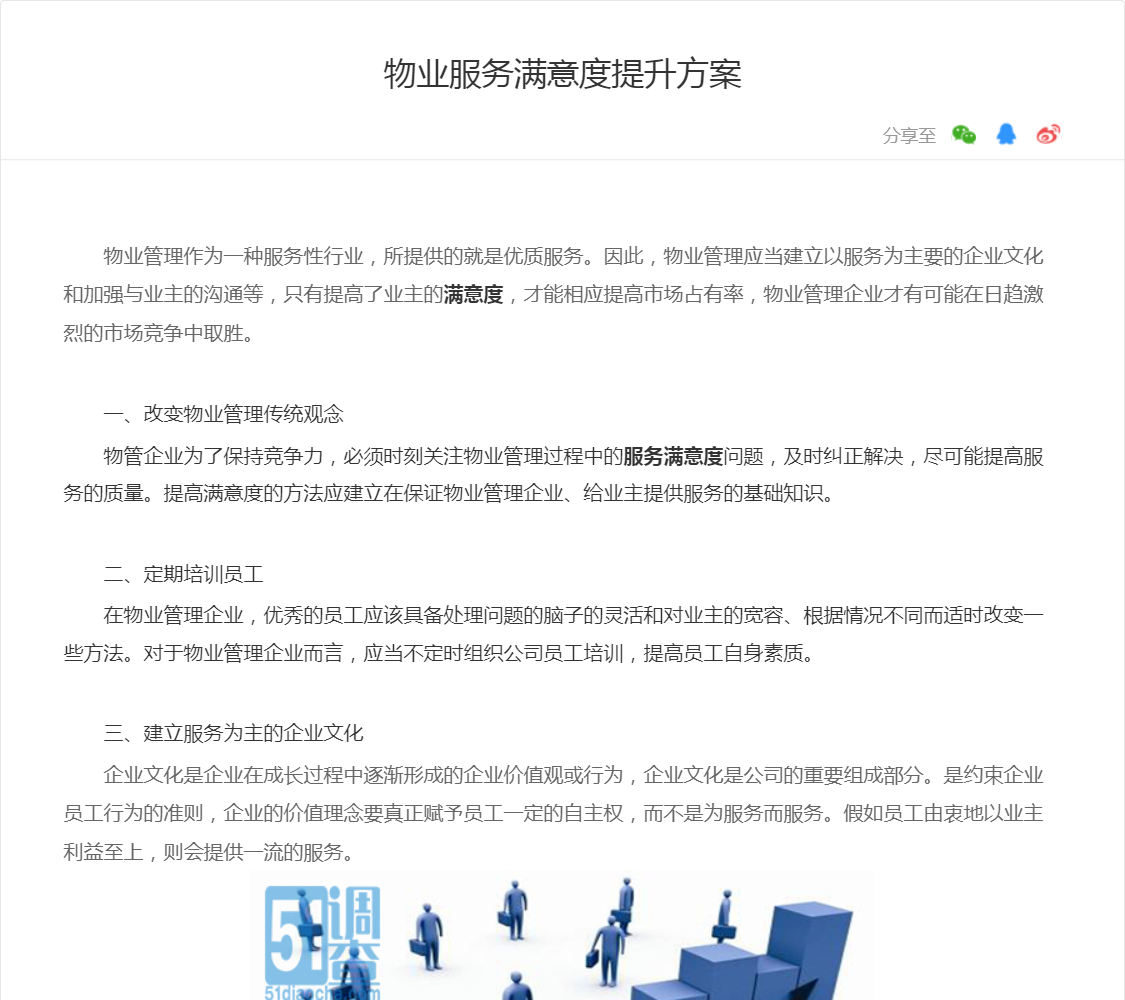 物业服务满意度提升方案

分享至

物业管理作为一种服务性行业，所提供的就是优质服务。因此，物业管理应当建立以服务为主要的企业文化和加强与业主的沟通等，只有提高了业主的满意度，才能相应提高市场占有率，物业管理企业才有可能在日趋激烈的市场竞争中取胜。

一、改变物业管理传统观念

物管企业为了保持竞争力，必须时刻关注物业管理过程中的服务满意度问题，及时纠正解决，尽可能提高服务的质量。提高满意度的方法应建立在保证物业管理企业、给业主提供服务的基础知识。

二、定期培训员工

在物业管理企业，优秀的员工应该具备处理问题的脑子的灵活和对业主的宽容、根据情况不同而适时改变一些方法。对于物业管理企业而言，应当不定时组织公司员工培训，提高员工自身素质。

三、建立服务为主的企业文化

企业文化是企业在成长过程中逐渐形成的企业价值观或行为，企业文化是公司的重要组成部分。是约束企业员工行为的准则，企业的价值理念要真正赋予员工一定的自主权，而不是为服务而服务。假如员工由衷地以业主利益至上，则会提供一流的服务。

51调查
51diaocha.com